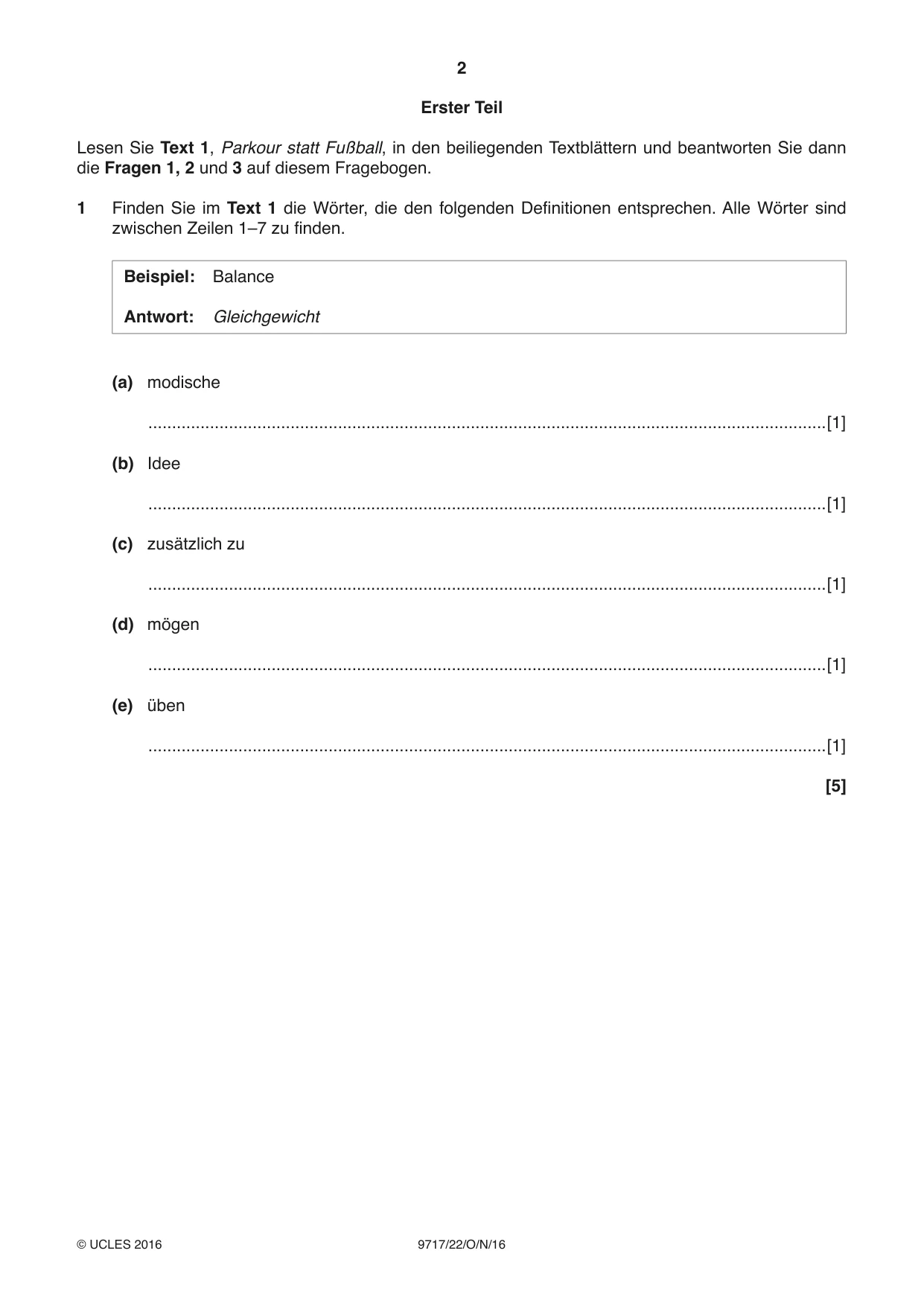 2

Erster Teil

Lesen Sie Text 1, Parkour statt Fußball, in den beiliegenden Textblättern und beantworten Sie dann die Fragen 1, 2 und 3 auf diesem Fragebogen.

1 Finden Sie im Text 1 die Wörter, die den folgenden Definitionen entsprechen. Alle Wörter sind zwischen Zeilen 1–7 zu finden.

Beispiel: Balance

Antwort: Gleichgewicht

(a) modische

____[1]

(b) Idee

____[1]

(c) zusätzlich zu

____[1]

(d) mögen

____[1]

(e) üben

____[1]

[5]

© UCLES 2016 9717/22/O/N/16